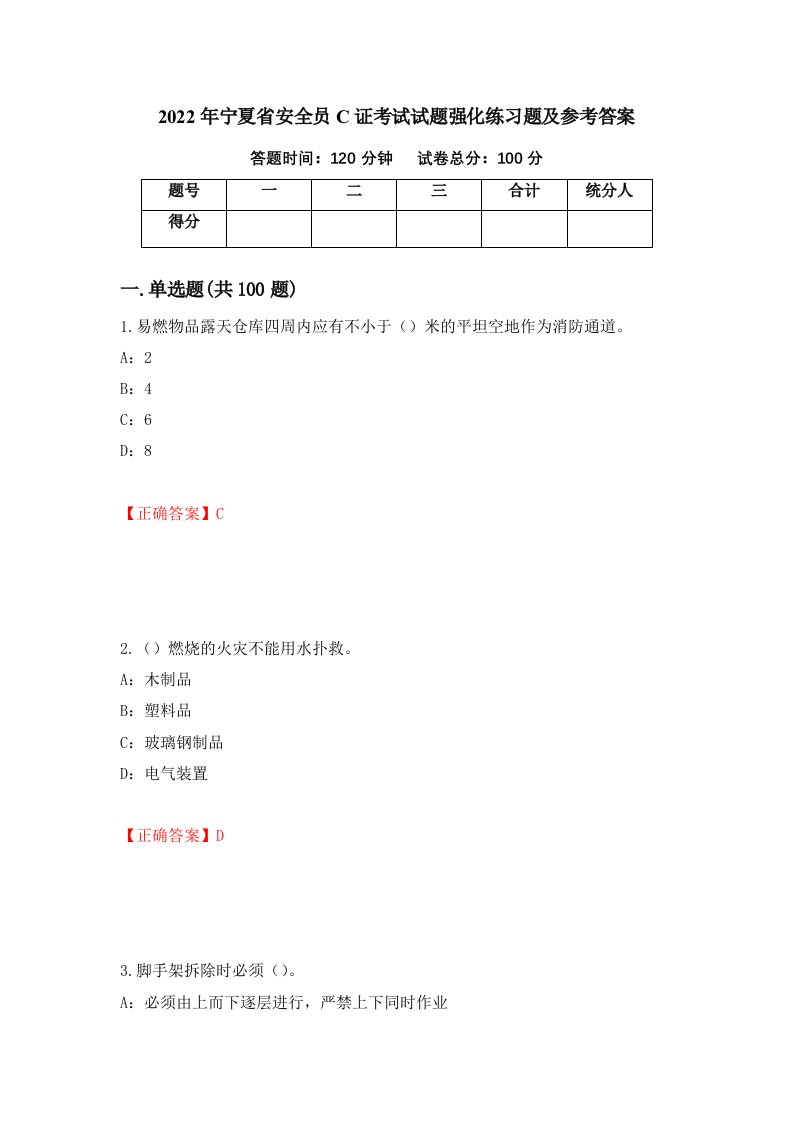 2022年宁夏省安全员C证考试试题强化练习题及参考答案

答题时间：120分钟　试卷总分：100分

| 题号 | 一 | 二 | 三 | 合计 | 统分人 |
|---|---|---|---|---|---|
| 得分 |  |  |  |  |  |

一.单选题(共100题)

1.易燃物品露天仓库四周内应有不小于（）米的平坦空地作为消防通道。

A：2

B：4

C：6

D：8

【正确答案】C

2.（）燃烧的火灾不能用水扑救。

A：木制品

B：塑料品

C：玻璃钢制品

D：电气装置

【正确答案】D

3.脚手架拆除时必须（）。

A：必须由上而下逐层进行，严禁上下同时作业